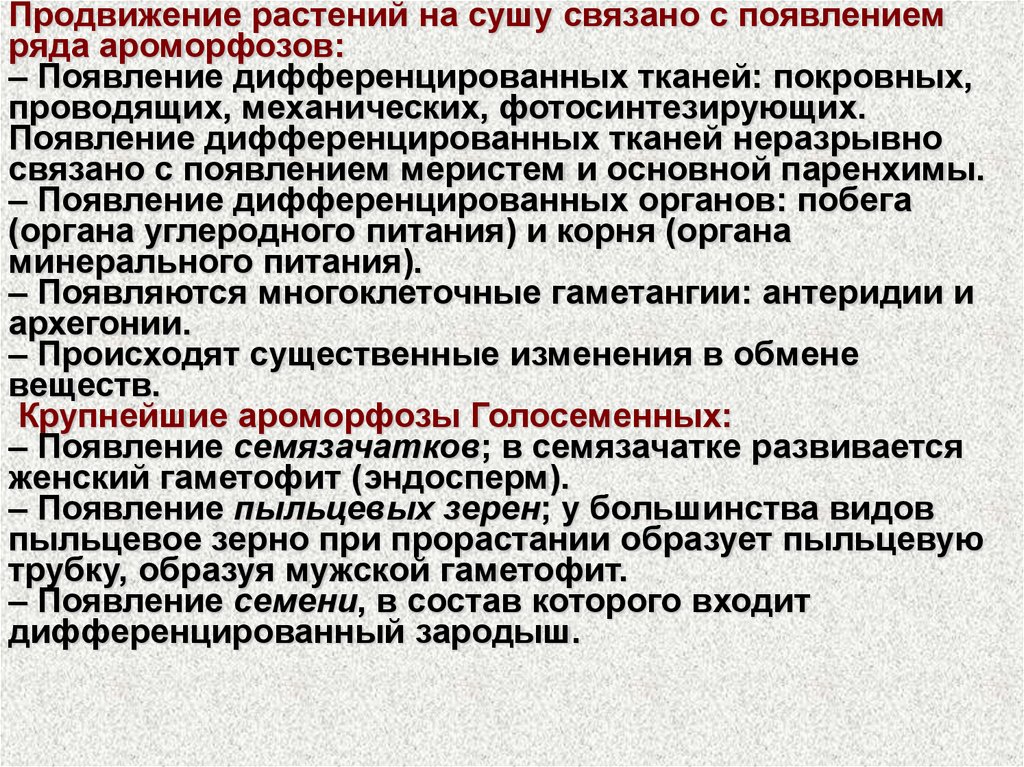 Продвижение растений на сушу связано с появлением ряда ароморфозов:
– Появление дифференцированных тканей: покровных, проводящих, механических, фотосинтезирующих. Появление дифференцированных тканей неразрывно связано с появлением меристем и основной паренхимы.
– Появление дифференцированных органов: побега (органа углеродного питания) и корня (органа минерального питания).
– Появляются многоклеточные гаметангии: антеридии и архегонии.
– Происходят существенные изменения в обмене веществ.

Крупнейшие ароморфозы Голосеменных:
– Появление семязачатков; в семязачатке развивается женский гаметофит (эндосперм).
– Появление пыльцевых зерен; у большинства видов пыльцевое зерно при прорастании образует пыльцевую трубку, образуя мужской гаметофит.
– Появление семени, в состав которого входит дифференцированный зародыш.